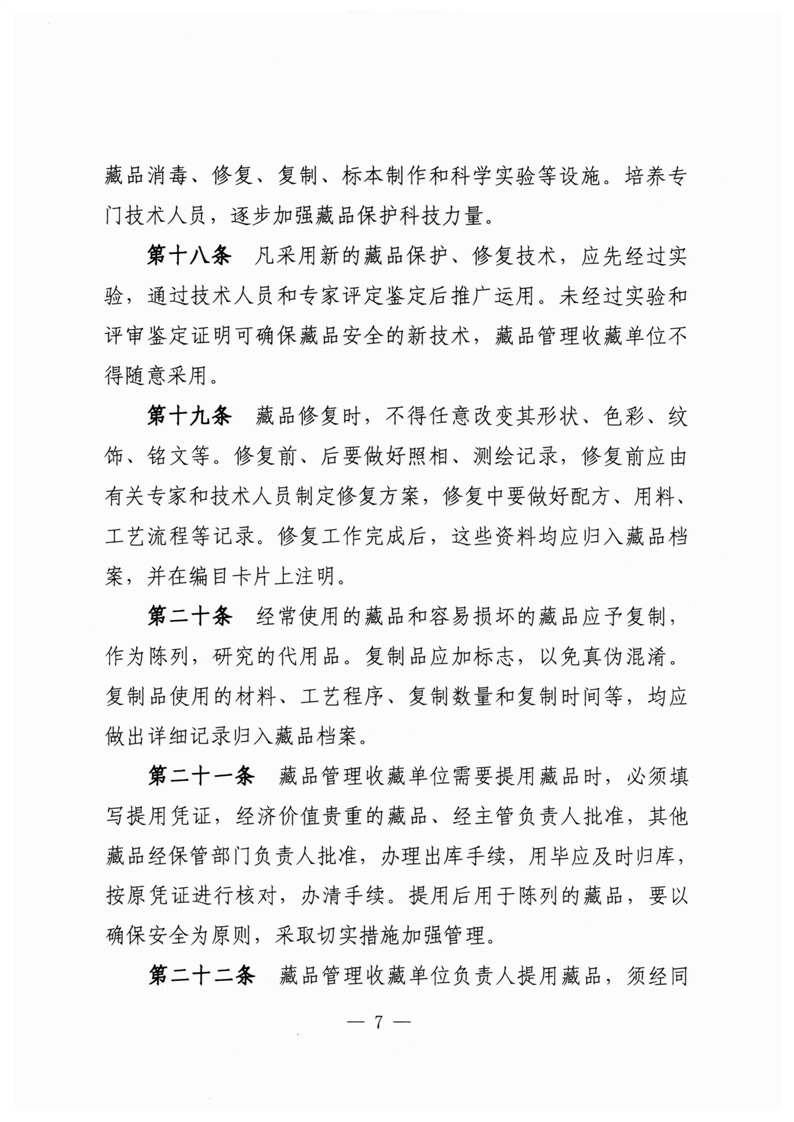 藏品消毒、修复、复制、标本制作和科学实验等设施。培养专门技术人员，逐步加强藏品保护科技力量。

第十八条　凡采用新的藏品保护、修复技术，应先经过实验，通过技术人员和专家评定鉴定后推广运用。未经过实验和评审鉴定证明可确保藏品安全的新技术，藏品管理收藏单位不得随意采用。

第十九条　藏品修复时，不得任意改变其形状、色彩、纹饰、铭文等。修复前、后要做好照相、测绘记录，修复前应由有关专家和技术人员制定修复方案，修复中要做好配方、用料、工艺流程等记录。修复工作完成后，这些资料均应归入藏品档案，并在编目卡片上注明。

第二十条　经常使用的藏品和容易损坏的藏品应予复制，作为陈列，研究的代用品。复制品应加标志，以免真伪混淆。复制品使用的材料、工艺程序、复制数量和复制时间等，均应做出详细记录归入藏品档案。

第二十一条　藏品管理收藏单位需要提用藏品时，必须填写提用凭证，经济价值贵重的藏品、经主管负责人批准，其他藏品经保管部门负责人批准，办理出库手续，用毕应及时归库，按原凭证进行核对，办清手续。提用后用于陈列的藏品，要以确保安全为原则，采取切实措施加强管理。

第二十二条　藏品管理收藏单位负责人提用藏品，须经同

— 7 —